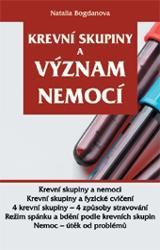 Natalia Bogdanova

KREVNÍ SKUPINY A VÝZNAM NEMOCÍ

Krevní skupiny a nemoci
Krevní skupiny a fyzické cvičení
4 krevní skupiny – 4 způsoby stravování
Režim spánku a bdění podle krevních skupin
Nemoc – útěk od problémů